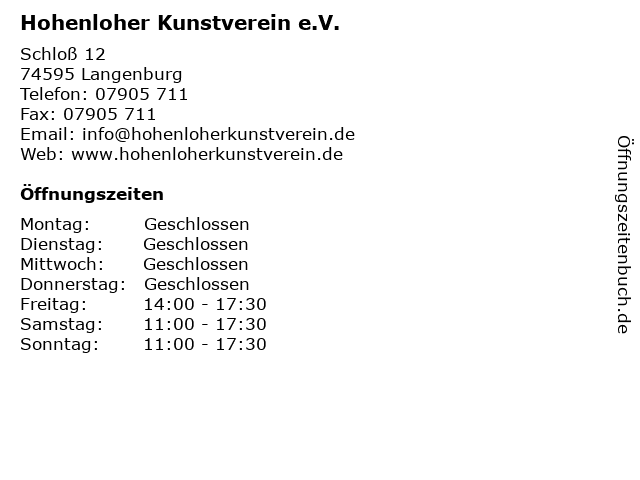 Hohenloher Kunstverein e.V.

Schloß 12
74595 Langenburg
Telefon: 07905 711
Fax: 07905 711
Email: info@hohenloherkunstverein.de
Web: www.hohenloherkunstverein.de

Öffnungszeiten

Montag: Geschlossen
Dienstag: Geschlossen
Mittwoch: Geschlossen
Donnerstag: Geschlossen
Freitag: 14:00 - 17:30
Samstag: 11:00 - 17:30
Sonntag: 11:00 - 17:30

Öffnungszeitenbuch.de